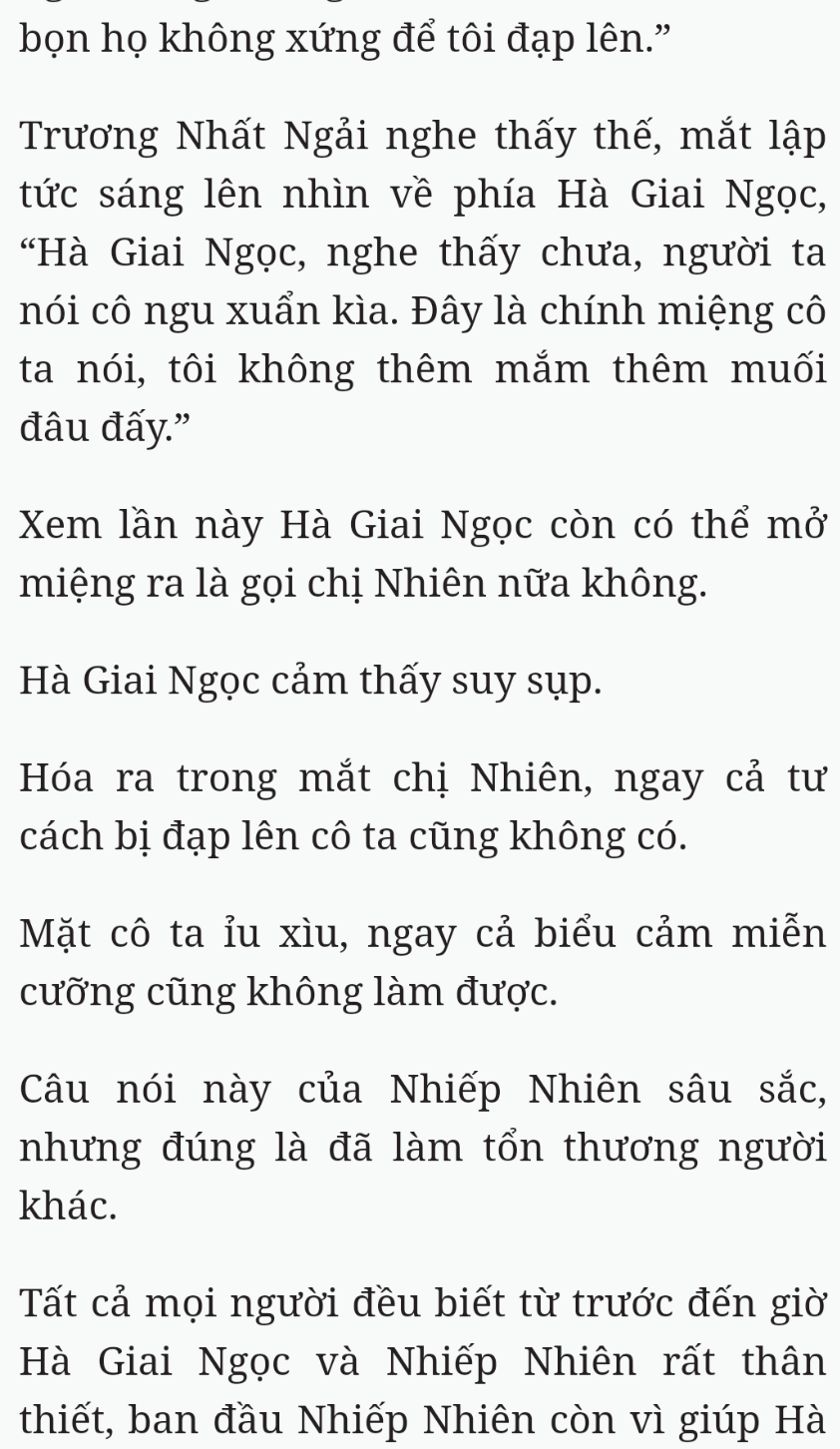 bọn họ không xứng để tôi đạp lên.”

Trương Nhất Ngải nghe thấy thế, mắt lập tức sáng lên nhìn về phía Hà Giai Ngọc, “Hà Giai Ngọc, nghe thấy chưa, người ta nói cô ngu xuẩn kìa. Đây là chính miệng cô ta nói, tôi không thêm mắm thêm muối đâu đấy.”

Xem lần này Hà Giai Ngọc còn có thể mở miệng ra là gọi chị Nhiên nữa không.

Hà Giai Ngọc cảm thấy suy sụp.

Hóa ra trong mắt chị Nhiên, ngay cả tư cách bị đạp lên cô ta cũng không có.

Mặt cô ta ỉu xìu, ngay cả biểu cảm miễn cưỡng cũng không làm được.

Câu nói này của Nhiếp Nhiên sâu sắc, nhưng đúng là đã làm tổn thương người khác.

Tất cả mọi người đều biết từ trước đến giờ Hà Giai Ngọc và Nhiếp Nhiên rất thân thiết, ban đầu Nhiếp Nhiên còn vì giúp Hà